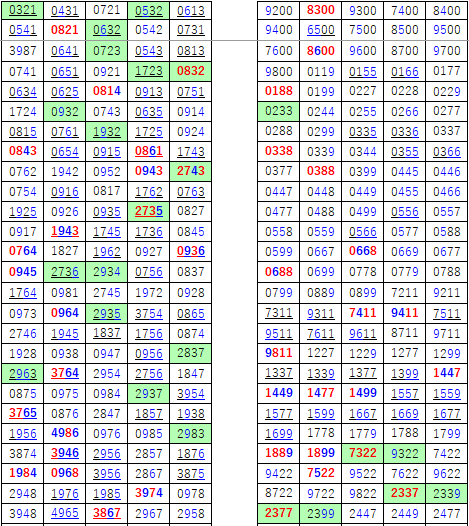 | 0321 | 0431 | 0721 | 0532 | 0613 |
|---|---|---|---|---|
| 0541 | 0821 | 0632 | 0542 | 0731 |
| 3987 | 0641 | 0723 | 0543 | 0813 |
| 0741 | 0651 | 0921 | 1723 | 0832 |
| 0634 | 0625 | 0814 | 0913 | 0751 |
| 1724 | 0932 | 0743 | 0635 | 0914 |
| 0815 | 0761 | 1932 | 1725 | 0924 |
| 0843 | 0654 | 0915 | 0861 | 1743 |
| 0762 | 1942 | 0952 | 0943 | 2743 |
| 0754 | 0916 | 0817 | 1762 | 0763 |
| 1925 | 0926 | 0935 | 2735 | 0827 |
| 0917 | 1943 | 1745 | 1736 | 0845 |
| 0764 | 1827 | 1962 | 0927 | 0936 |
| 0945 | 2736 | 2934 | 0756 | 0837 |
| 1764 | 0981 | 2745 | 1972 | 0928 |
| 0973 | 0964 | 2935 | 3754 | 0865 |
| 2746 | 1945 | 1837 | 1756 | 0874 |
| 1928 | 0938 | 0947 | 0956 | 2837 |
| 2963 | 3764 | 2954 | 2756 | 1847 |
| 0875 | 0975 | 0984 | 2937 | 3954 |
| 3765 | 0876 | 2847 | 1857 | 1938 |
| 1956 | 4986 | 0976 | 0985 | 2983 |
| 3874 | 3946 | 2956 | 2857 | 1876 |
| 1984 | 0968 | 3956 | 2867 | 3875 |
| 2948 | 1976 | 1985 | 3974 | 0978 |
| 3948 | 4965 | 3867 | 2967 | 2958 |

| 9200 | 8300 | 9300 | 7400 | 8400 |
|---|---|---|---|---|
| 9400 | 6500 | 7500 | 8500 | 9500 |
| 7600 | 8600 | 9600 | 8700 | 9700 |
| 9800 | 0119 | 0155 | 0166 | 0177 |
| 0188 | 0199 | 0227 | 0228 | 0229 |
| 0233 | 0244 | 0255 | 0266 | 0277 |
| 0288 | 0299 | 0335 | 0336 | 0337 |
| 0338 | 0339 | 0344 | 0355 | 0366 |
| 0377 | 0388 | 0399 | 0445 | 0446 |
| 0447 | 0448 | 0449 | 0455 | 0466 |
| 0477 | 0488 | 0499 | 0556 | 0557 |
| 0558 | 0559 | 0566 | 0577 | 0588 |
| 0599 | 0667 | 0668 | 0669 | 0677 |
| 0688 | 0699 | 0778 | 0779 | 0788 |
| 0799 | 0889 | 0899 | 7211 | 9211 |
| 7311 | 9311 | 7411 | 9411 | 7511 |
| 9511 | 7611 | 9611 | 8711 | 9711 |
| 9811 | 1227 | 1229 | 1277 | 1299 |
| 1337 | 1339 | 1377 | 1399 | 1447 |
| 1449 | 1477 | 1499 | 1557 | 1559 |
| 1577 | 1599 | 1667 | 1669 | 1677 |
| 1699 | 1778 | 1779 | 1788 | 1799 |
| 1889 | 1899 | 7322 | 9322 | 7422 |
| 9422 | 7522 | 9522 | 7622 | 9622 |
| 8722 | 9722 | 9822 | 2337 | 2339 |
| 2377 | 2399 | 2447 | 2449 | 2477 |